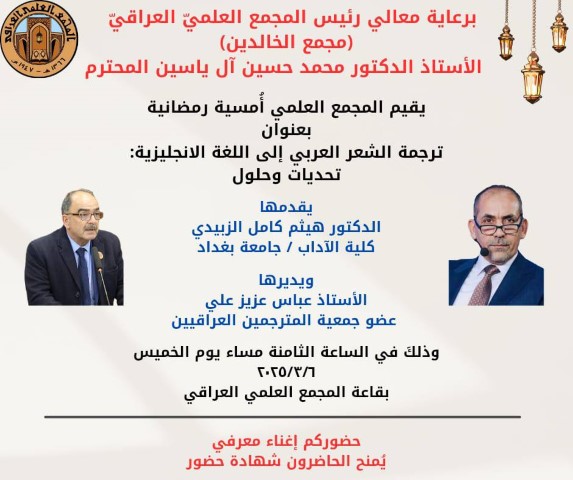 المجمع العلمي العراقي
١٣٦٦ هـ - ١٩٤٧ م

برعاية معالي رئيس المجمع العلميّ العراقيّ
(مجمع الخالدين)
الأستاذ الدكتور محمد حسين آل ياسين المحترم

يقيم المجمع العلمي أُمسية رمضانية
بعنوان
ترجمة الشعر العربي إلى اللغة الانجليزية:
تحديات وحلول

يقدمها
الدكتور هيثم كامل الزبيدي
كلية الآداب / جامعة بغداد

ويديرها
الأستاذ عباس عزيز علي
عضو جمعية المترجمين العراقيين

وذلكَ في الساعة الثامنة مساء يوم الخميس
٢٠٢٥/٣/٦
بقاعة المجمع العلمي العراقي

حضوركم إغناء معرفي
يُمنح الحاضرون شهادة حضور